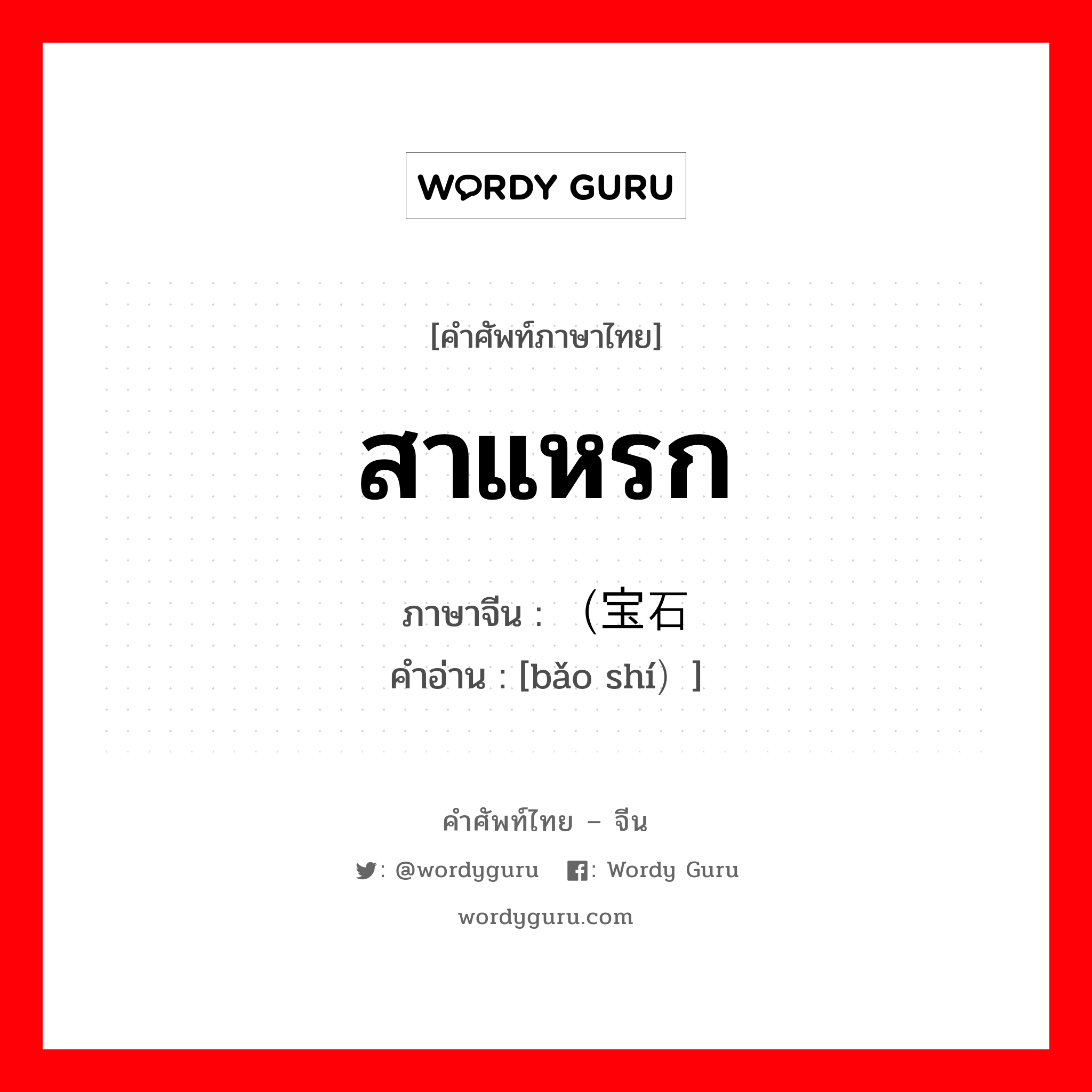 WORDY GURU

[คำศัพท์ภาษาไทย]

สาแหรก

ภาษาจีน : （宝石
คำอ่าน : [bǎo shí）]

คำศัพท์ไทย – จีน

: @wordyguru : Wordy Guru

wordyguru.com